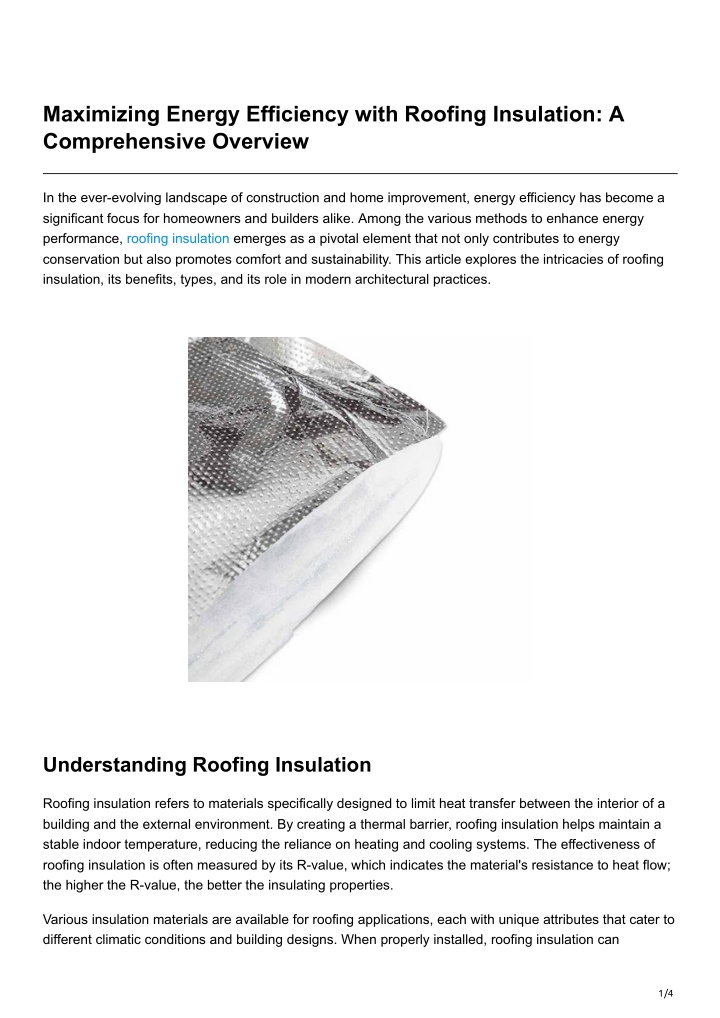 Maximizing Energy Efficiency with Roofing Insulation: A Comprehensive Overview

In the ever-evolving landscape of construction and home improvement, energy efficiency has become a significant focus for homeowners and builders alike. Among the various methods to enhance energy performance, roofing insulation emerges as a pivotal element that not only contributes to energy conservation but also promotes comfort and sustainability. This article explores the intricacies of roofing insulation, its benefits, types, and its role in modern architectural practices.

Understanding Roofing Insulation

Roofing insulation refers to materials specifically designed to limit heat transfer between the interior of a building and the external environment. By creating a thermal barrier, roofing insulation helps maintain a stable indoor temperature, reducing the reliance on heating and cooling systems. The effectiveness of roofing insulation is often measured by its R-value, which indicates the material's resistance to heat flow; the higher the R-value, the better the insulating properties.

Various insulation materials are available for roofing applications, each with unique attributes that cater to different climatic conditions and building designs. When properly installed, roofing insulation can

1/4